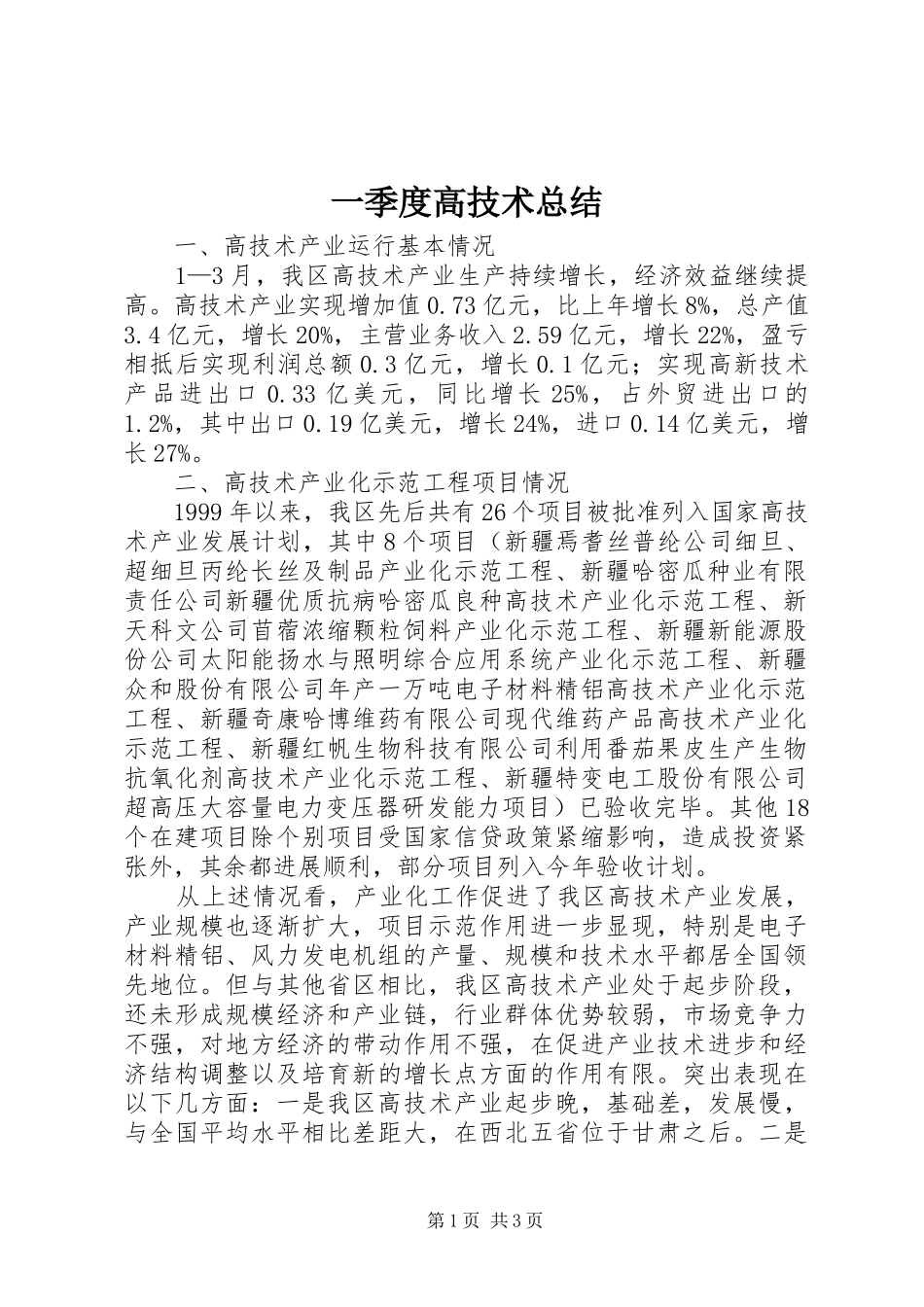 一季度高技术总结

一、高技术产业运行基本情况

1—3月，我区高技术产业生产持续增长，经济效益继续提高。高技术产业实现增加值0.73亿元，比上年增长8%，总产值3.4亿元，增长20%，主营业务收入2.59亿元，增长22%，盈亏相抵后实现利润总额0.3亿元，增长0.1亿元；实现高新技术产品进出口0.33亿美元，同比增长25%，占外贸进出口的1.2%，其中出口0.19亿美元，增长24%，进口0.14亿美元，增长27%。

二、高技术产业化示范工程项目情况

1999年以来，我区先后共有26个项目被批准列入国家高技术产业发展计划，其中8个项目（新疆焉耆丝普纶公司细旦、超细旦丙纶长丝及制品产业化示范工程、新疆哈密瓜种业有限责任公司新疆优质抗病哈密瓜良种高技术产业化示范工程、新天科文公司苜蓿浓缩颗粒饲料产业化示范工程、新疆新能源股份公司太阳能扬水与照明综合应用系统产业化示范工程、新疆众和股份有限公司年产一万吨电子材料精铝高技术产业化示范工程、新疆奇康哈博维药有限公司现代维药产品高技术产业化示范工程、新疆红帆生物科技有限公司利用番茄果皮生产生物抗氧化剂高技术产业化示范工程、新疆特变电工股份有限公司超高压大容量电力变压器研发能力项目）已验收完毕。其他18个在建项目除个别项目受国家信贷政策紧缩影响，造成投资紧张外，其余都进展顺利，部分项目列入今年验收计划。

从上述情况看，产业化工作促进了我区高技术产业发展，产业规模也逐渐扩大，项目示范作用进一步显现，特别是电子材料精铝、风力发电机组的产量、规模和技术水平都居全国领先地位。但与其他省区相比，我区高技术产业处于起步阶段，还未形成规模经济和产业链，行业群体优势较弱，市场竞争力不强，对地方经济的带动作用不强，在促进产业技术进步和经济结构调整以及培育新的增长点方面的作用有限。突出表现在以下几方面：一是我区高技术产业起步晚，基础差，发展慢，与全国平均水平相比差距大，在西北五省位于甘肃之后。二是

第1页 共3页